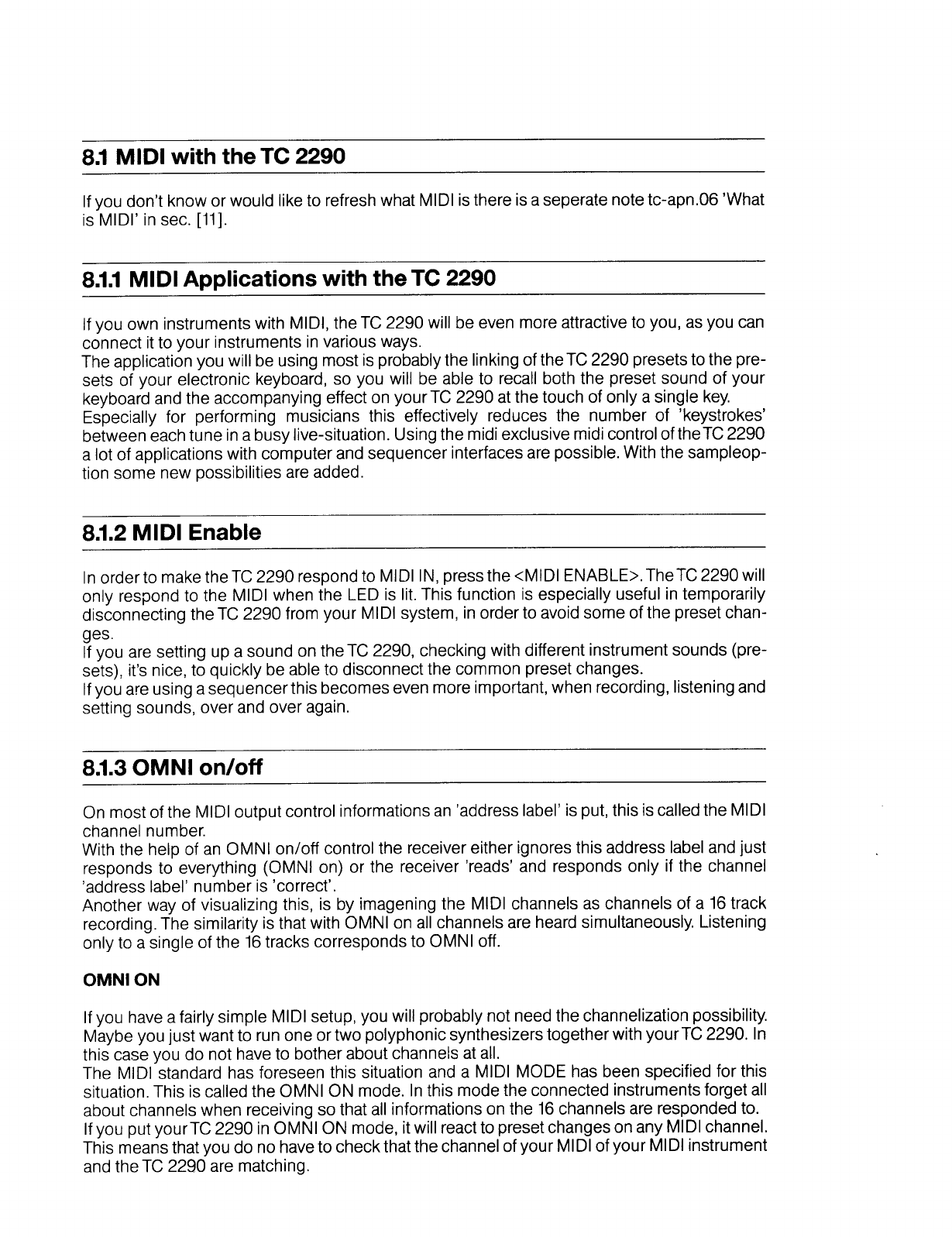 8.1 MIDI with the TC 2290

If you don't know or would like to refresh what MIDI is there is a seperate note tc-apn.06 'What is MIDI' in sec. [11].

8.1.1 MIDI Applications with the TC 2290

If you own instruments with MIDI, the TC 2290 will be even more attractive to you, as you can connect it to your instruments in various ways.
The application you will be using most is probably the linking of the TC 2290 presets to the presets of your electronic keyboard, so you will be able to recall both the preset sound of your keyboard and the accompanying effect on your TC 2290 at the touch of only a single key.
Especially for performing musicians this effectively reduces the number of 'keystrokes' between each tune in a busy live-situation. Using the midi exclusive midi control of the TC 2290 a lot of applications with computer and sequencer interfaces are possible. With the sampleoption some new possibilities are added.

8.1.2 MIDI Enable

In order to make the TC 2290 respond to MIDI IN, press the <MIDI ENABLE>. The TC 2290 will only respond to the MIDI when the LED is lit. This function is especially useful in temporarily disconnecting the TC 2290 from your MIDI system, in order to avoid some of the preset changes.
If you are setting up a sound on the TC 2290, checking with different instrument sounds (presets), it's nice, to quickly be able to disconnect the common preset changes.
If you are using a sequencer this becomes even more important, when recording, listening and setting sounds, over and over again.

8.1.3 OMNI on/off

On most of the MIDI output control informations an 'address label' is put, this is called the MIDI channel number.
With the help of an OMNI on/off control the receiver either ignores this address label and just responds to everything (OMNI on) or the receiver 'reads' and responds only if the channel 'address label' number is 'correct'.
Another way of visualizing this, is by imagening the MIDI channels as channels of a 16 track recording. The similarity is that with OMNI on all channels are heard simultaneously. Listening only to a single of the 16 tracks corresponds to OMNI off.

OMNI ON

If you have a fairly simple MIDI setup, you will probably not need the channelization possibility. Maybe you just want to run one or two polyphonic synthesizers together with your TC 2290. In this case you do not have to bother about channels at all.
The MIDI standard has foreseen this situation and a MIDI MODE has been specified for this situation. This is called the OMNI ON mode. In this mode the connected instruments forget all about channels when receiving so that all informations on the 16 channels are responded to.
If you put your TC 2290 in OMNI ON mode, it will react to preset changes on any MIDI channel. This means that you do no have to check that the channel of your MIDI of your MIDI instrument and the TC 2290 are matching.